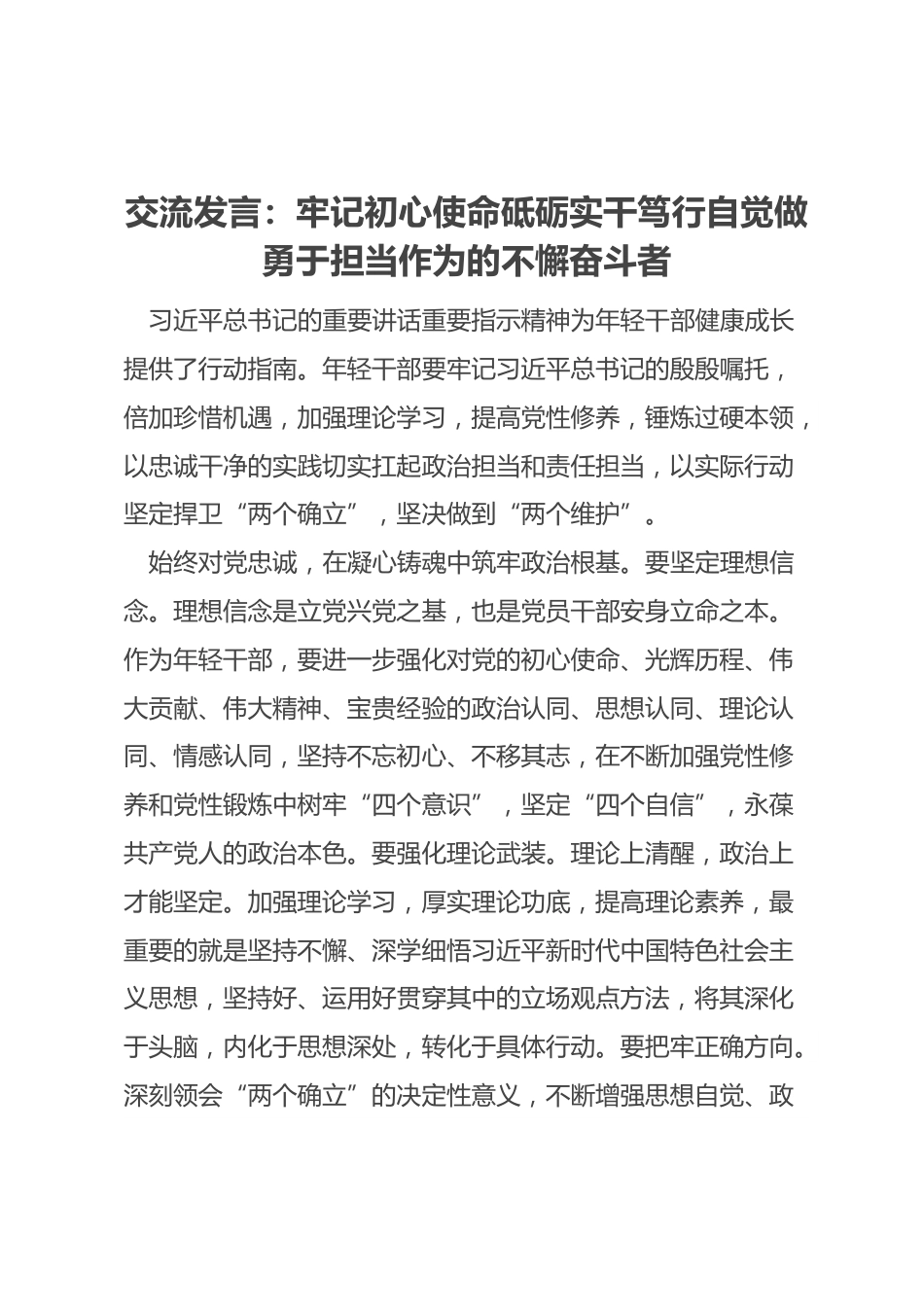 交流发言：牢记初心使命砥砺实干笃行自觉做勇于担当作为的不懈奋斗者

习近平总书记的重要讲话重要指示精神为年轻干部健康成长提供了行动指南。年轻干部要牢记习近平总书记的殷殷嘱托，倍加珍惜机遇，加强理论学习，提高党性修养，锤炼过硬本领，以忠诚干净的实践切实扛起政治担当和责任担当，以实际行动坚定捍卫“两个确立”，坚决做到“两个维护”。

始终对党忠诚，在凝心铸魂中筑牢政治根基。要坚定理想信念。理想信念是立党兴党之基，也是党员干部安身立命之本。作为年轻干部，要进一步强化对党的初心使命、光辉历程、伟大贡献、伟大精神、宝贵经验的政治认同、思想认同、理论认同、情感认同，坚持不忘初心、不移其志，在不断加强党性修养和党性锻炼中树牢“四个意识”，坚定“四个自信”，永葆共产党人的政治本色。要强化理论武装。理论上清醒，政治上才能坚定。加强理论学习，厚实理论功底，提高理论素养，最重要的就是坚持不懈、深学细悟习近平新时代中国特色社会主义思想，坚持好、运用好贯穿其中的立场观点方法，将其深化于头脑，内化于思想深处，转化于具体行动。要把牢正确方向。深刻领会“两个确立”的决定性意义，不断增强思想自觉、政